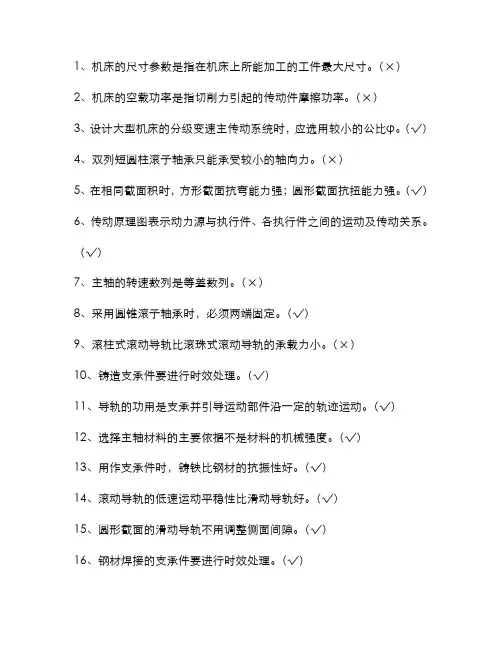 1、机床的尺寸参数是指在机床上所能加工的工件最大尺寸。（×）

2、机床的空载功率是指切削力引起的传动件摩擦功率。（×）

3、设计大型机床的分级变速主传动系统时，应选用较小的公比φ。（√）

4、双列短圆柱滚子轴承只能承受较小的轴向力。（×）

5、在相同截面积时，方形截面抗弯能力强；圆形截面抗扭能力强。（√）

6、传动原理图表示动力源与执行件、各执行件之间的运动及传动关系。（√）

7、主轴的转速数列是等差数列。（×）

8、采用圆锥滚子轴承时，必须两端固定。（√）

9、滚柱式滚动导轨比滚珠式滚动导轨的承载力小。（×）

10、铸造支承件要进行时效处理。（√）

11、导轨的功用是支承并引导运动部件沿一定的轨迹运动。（√）

12、选择主轴材料的主要依据不是材料的机械强度。（√）

13、用作支承件时，铸铁比钢材的抗振性好。（√）

14、滚动导轨的低速运动平稳性比滑动导轨好。（√）

15、圆形截面的滑动导轨不用调整侧面间隙。（√）

16、钢材焊接的支承件要进行时效处理。（√）